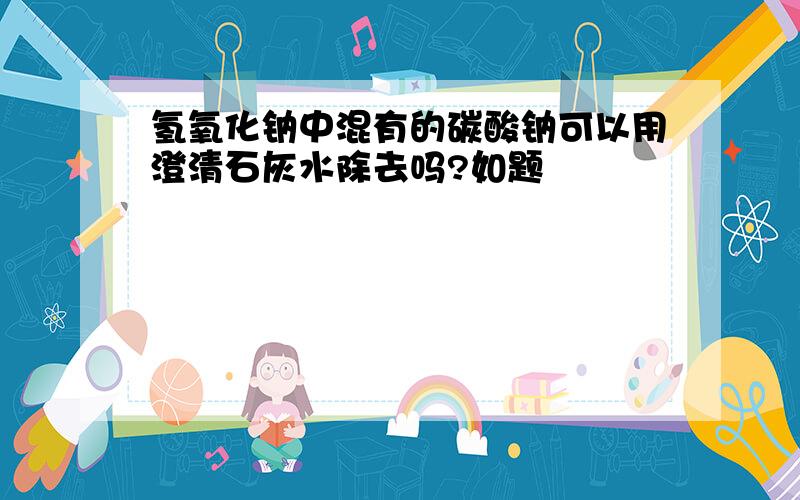 氢氧化钠中混有的碳酸钠可以用澄清石灰水除去吗?如题